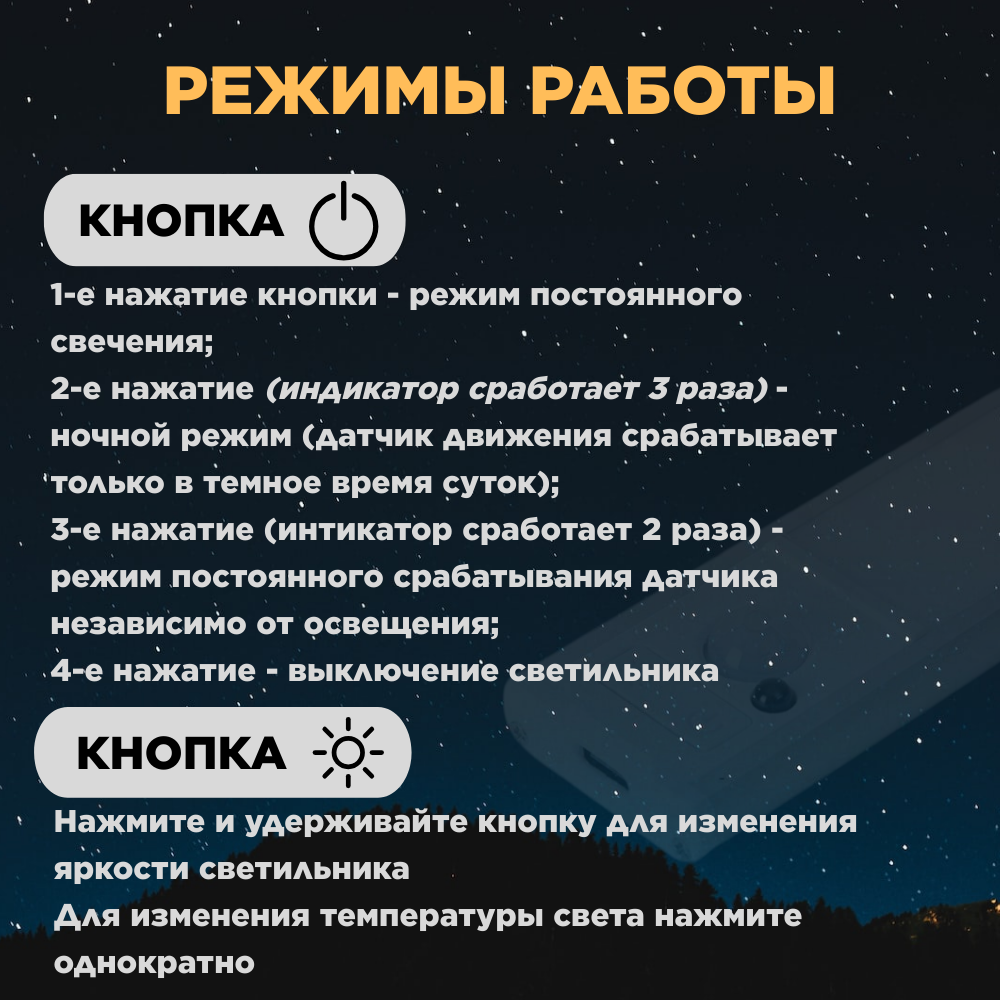 РЕЖИМЫ РАБОТЫ

КНОПКА

1-е нажатие кнопки - режим постоянного свечения;
2-е нажатие (индикатор сработает 3 раза) - ночной режим (датчик движения срабатывает только в темное время суток);
3-е нажатие (интикатор сработает 2 раза) - режим постоянного срабатывания датчика независимо от освещения;
4-е нажатие - выключение светильника

КНОПКА

Нажмите и удерживайте кнопку для изменения яркости светильника
Для изменения температуры света нажмите однократно